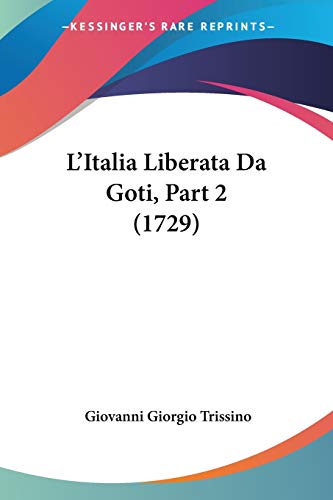 —KESSINGER'S RARE REPRINTS—

L'Italia Liberata Da Goti, Part 2 (1729)

Giovanni Giorgio Trissino